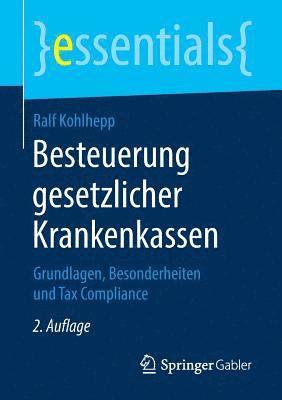 }essentials{

Ralf Kohlhepp

Besteuerung gesetzlicher Krankenkassen

Grundlagen, Besonderheiten und Tax Compliance

2. Auflage

Springer Gabler